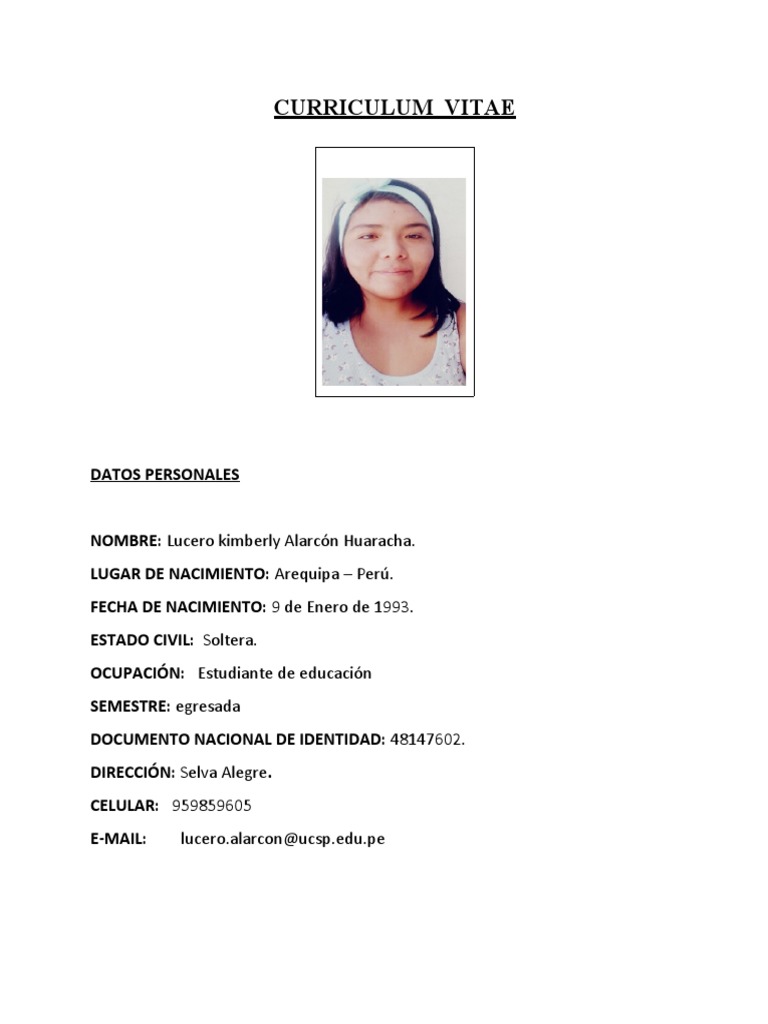 CURRICULUM VITAE

DATOS PERSONALES

NOMBRE: Lucero kimberly Alarcón Huaracha.

LUGAR DE NACIMIENTO: Arequipa – Perú.

FECHA DE NACIMIENTO: 9 de Enero de 1993.

ESTADO CIVIL: Soltera.

OCUPACIÓN: Estudiante de educación

SEMESTRE: egresada

DOCUMENTO NACIONAL DE IDENTIDAD: 48147602.

DIRECCIÓN: Selva Alegre.

CELULAR: 959859605

E-MAIL: lucero.alarcon@ucsp.edu.pe